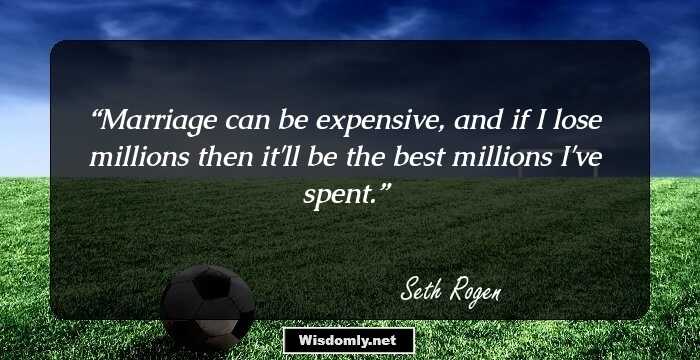 “Marriage can be expensive, and if I lose millions then it'll be the best millions I've spent.”

Seth Rogen

Wisdomly.net